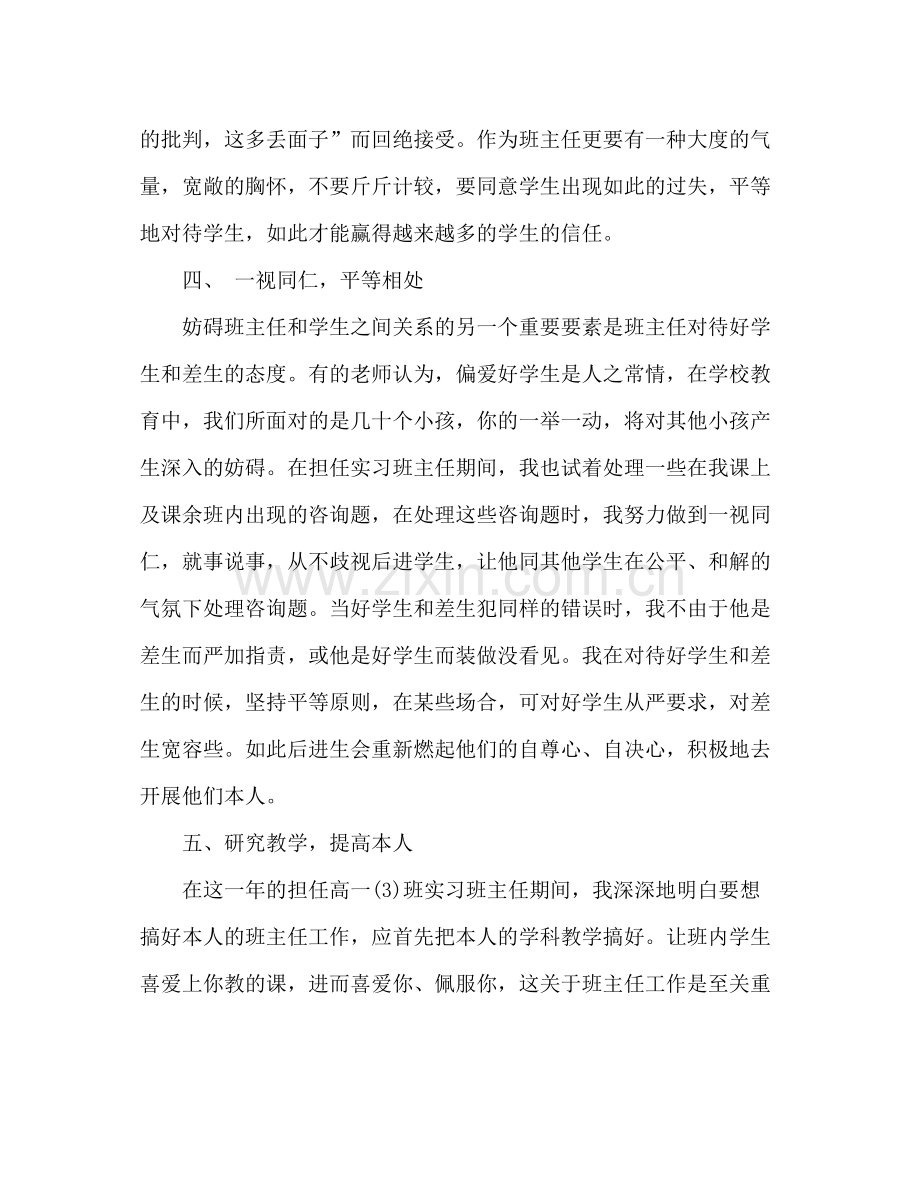 的批判，这多丢面子”而回绝接受。作为班主任更要有一种大度的气量，宽敞的胸怀，不要斤斤计较，要同意学生出现如此的过失，平等地对待学生，如此才能赢得越来越多的学生的信任。

四、 一视同仁，平等相处

妨碍班主任和学生之间关系的另一个重要要素是班主任对待好学生和差生的态度。有的老师认为，偏爱好学生是人之常情，在学校教育中，我们所面对的是几十个小孩，你的一举一动，将对其他小孩产生深入的妨碍。在担任实习班主任期间，我也试着处理一些在我课上及课余班内出现的咨询题，在处理这些咨询题时，我努力做到一视同仁，就事说事，从不歧视后进学生，让他同其他学生在公平、和解的气氛下处理咨询题。当好学生和差生犯同样的错误时，我不由于他是差生而严加指责，或他是好学生而装做没看见。我在对待好学生和差生的时候，坚持平等原则，在某些场合，可对好学生从严要求，对差生宽容些。如此后进生会重新燃起他们的自尊心、自决心，积极地去开展他们本人。

五、研究教学，提高本人

在这一年的担任高一(3)班实习班主任期间，我深深地明白要想搞好本人的班主任工作，应首先把本人的学科教学搞好。让班内学生喜爱上你教的课，进而喜爱你、佩服你，这关于班主任工作是至关重

www.zixin.com.cn